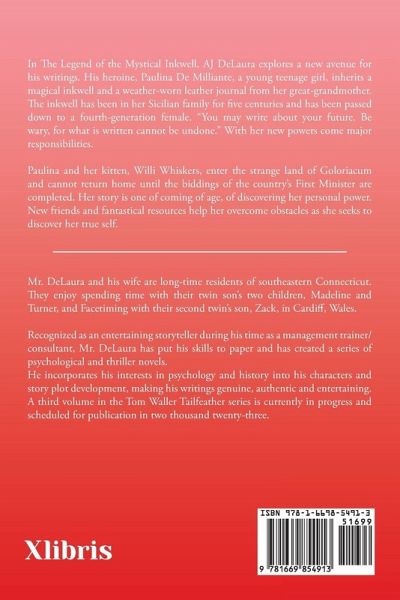 In The Legend of the Mystical Inkwell, AJ DeLaura explores a new avenue for his writings. His heroine, Paulina De Milliante, a young teenage girl, inherits a magical inkwell and a weather-worn leather journal from her great-grandmother. The inkwell has been in her Sicilian family for five centuries and has been passed down to a fourth-generation female. "You may write about your future. Be wary, for what is written cannot be undone." With her new powers come major responsibilities.

Paulina and her kitten, Willi Whiskers, enter the strange land of Goloriacum and cannot return home until the biddings of the country's First Minister are completed. Her story is one of coming of age, of discovering her personal power. New friends and fantastical resources help her overcome obstacles as she seeks to discover her true self.

Mr. DeLaura and his wife are long-time residents of southeastern Connecticut. They enjoy spending time with their twin son's two children, Madeline and Turner, and Facetiming with their second twin's son, Zack, in Cardiff, Wales.

Recognized as an entertaining storyteller during his time as a management trainer/consultant, Mr. DeLaura has put his skills to paper and has created a series of psychological and thriller novels.
He incorporates his interests in psychology and history into his characters and story plot development, making his writings genuine, authentic and entertaining. A third volume in the Tom Waller Tailfeather series is currently in progress and scheduled for publication in two thousand twenty-three.

Xlibris

ISBN 978-1-6698-5491-3
51699
9 781669 854913